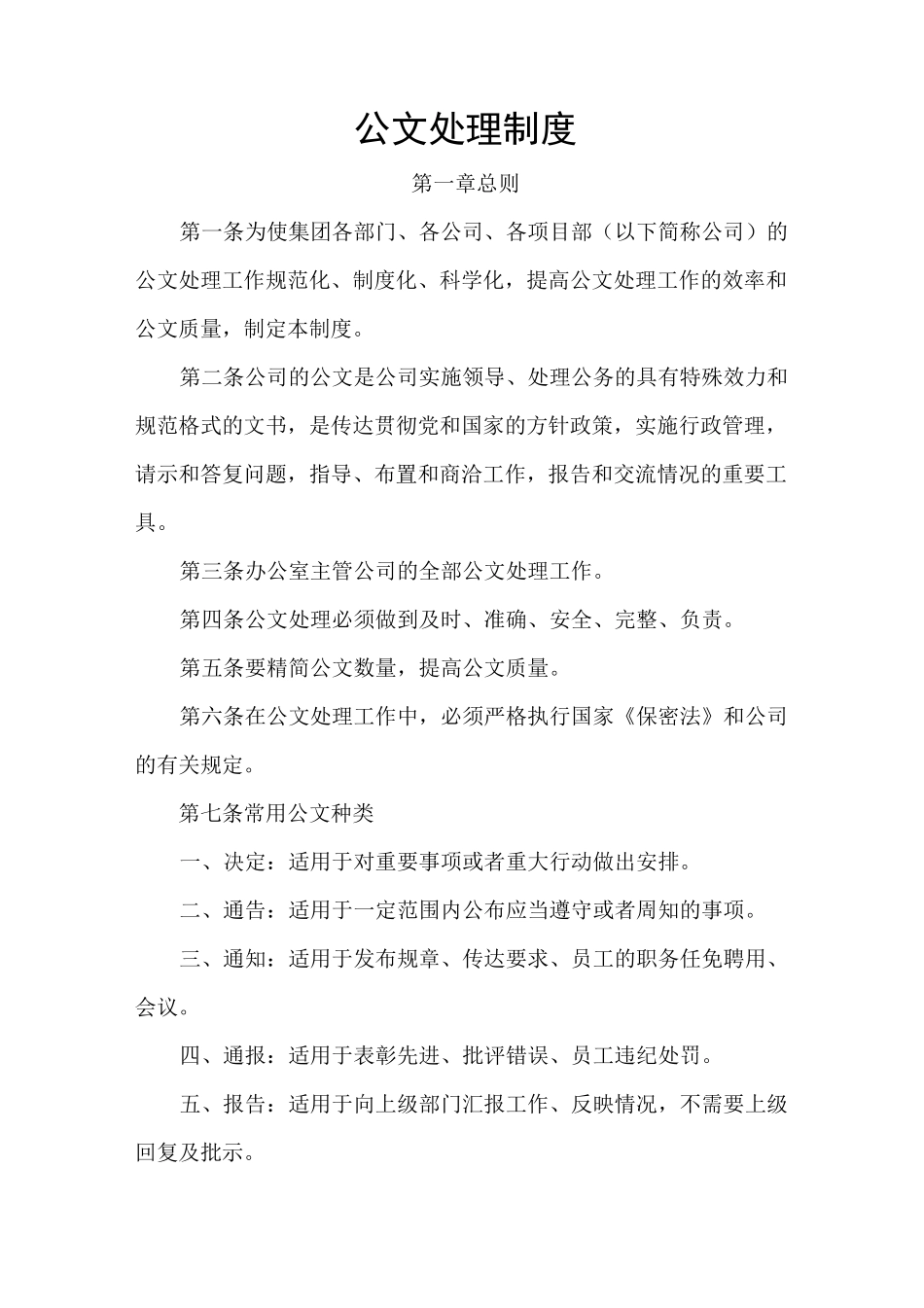 公文处理制度

第一章总则

第一条为使集团各部门、各公司、各项目部（以下简称公司）的公文处理工作规范化、制度化、科学化，提高公文处理工作的效率和公文质量，制定本制度。

第二条公司的公文是公司实施领导、处理公务的具有特殊效力和规范格式的文书，是传达贯彻党和国家的方针政策，实施行政管理，请示和答复问题，指导、布置和商洽工作，报告和交流情况的重要工具。

第三条办公室主管公司的全部公文处理工作。

第四条公文处理必须做到及时、准确、安全、完整、负责。

第五条要精简公文数量，提高公文质量。

第六条在公文处理工作中，必须严格执行国家《保密法》和公司的有关规定。

第七条常用公文种类

一、决定：适用于对重要事项或者重大行动做出安排。

二、通告：适用于一定范围内公布应当遵守或者周知的事项。

三、通知：适用于发布规章、传达要求、员工的职务任免聘用、会议。

四、通报：适用于表彰先进、批评错误、员工违纪处罚。

五、报告：适用于向上级部门汇报工作、反映情况，不需要上级回复及批示。